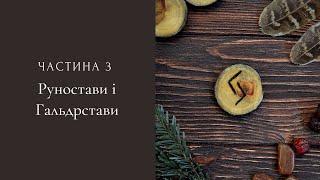 ЧАСТИНА 3

Руностави і Гальдрстави